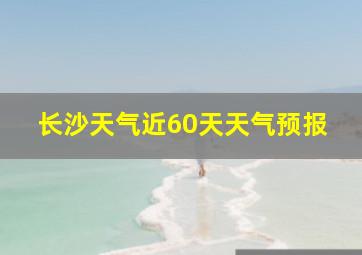 长沙天气近60天天气预报